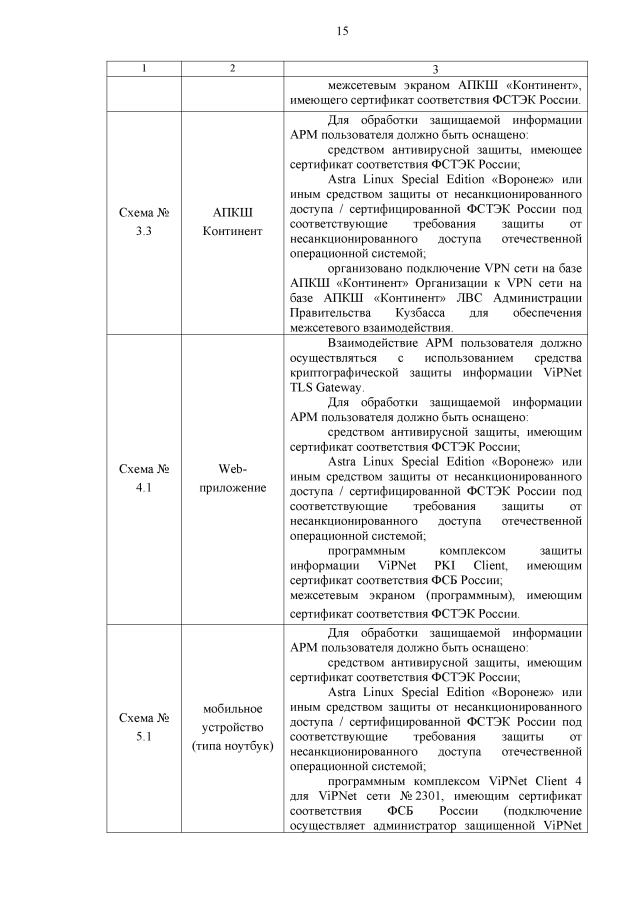 15

| 1 | 2 | 3 |
|---|---|---|
| | | межсетевым экраном АПКШ «Континент», имеющего сертификат соответствия ФСТЭК России. |
| Схема № 3.3 | АПКШ Континент | Для обработки защищаемой информации АРМ пользователя должно быть оснащено: средством антивирусной защиты, имеющее сертификат соответствия ФСТЭК России; Astra Linux Special Edition «Воронеж» или иным средством защиты от несанкционированного доступа / сертифицированной ФСТЭК России под соответствующие требования защиты от несанкционированного доступа отечественной операционной системой; организовано подключение VPN сети на базе АПКШ «Континент» Организации к VPN сети на базе АПКШ «Континент» ЛВС Администрации Правительства Кузбасса для обеспечения межсетевого взаимодействия. |
| Схема № 4.1 | Web-приложение | Взаимодействие АРМ пользователя должно осуществляться с использованием средства криптографической защиты информации ViPNet TLS Gateway. Для обработки защищаемой информации АРМ пользователя должно быть оснащено: средством антивирусной защиты, имеющим сертификат соответствия ФСТЭК России; Astra Linux Special Edition «Воронеж» или иным средством защиты от несанкционированного доступа / сертифицированной ФСТЭК России под соответствующие требования защиты от несанкционированного доступа отечественной операционной системой; программным комплексом защиты информации ViPNet PKI Client, имеющим сертификат соответствия ФСБ России; межсетевым экраном (программным), имеющим сертификат соответствия ФСТЭК России. |
| Схема № 5.1 | мобильное устройство (типа ноутбук) | Для обработки защищаемой информации АРМ пользователя должно быть оснащено: средством антивирусной защиты, имеющим сертификат соответствия ФСТЭК России; Astra Linux Special Edition «Воронеж» или иным средством защиты от несанкционированного доступа / сертифицированной ФСТЭК России под соответствующие требования защиты от несанкционированного доступа отечественной операционной системой; программным комплексом ViPNet Client 4 для ViPNet сети № 2301, имеющим сертификат соответствия ФСБ России (подключение осуществляет администратор защищенной ViPNet |